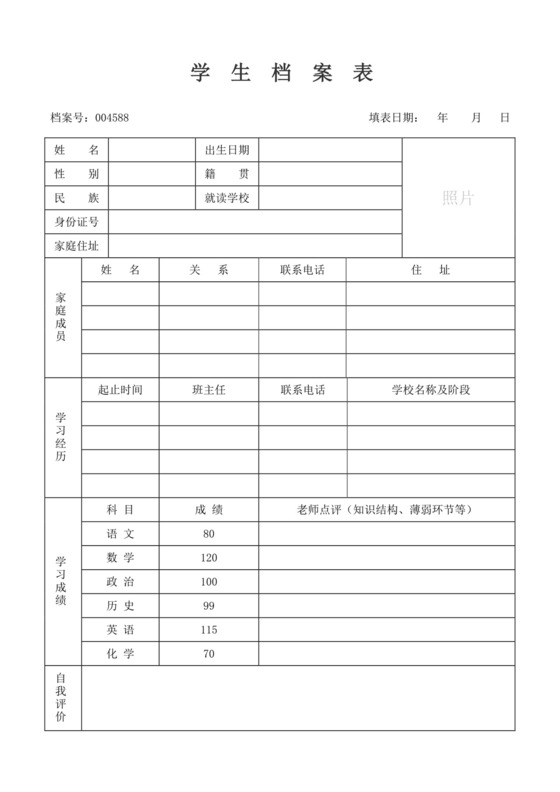 学 生 档 案 表

档案号：004588 填表日期： 年 月 日

| 姓 名 | | 出生日期 | | 照片 |
|---|---|---|---|---|
| 性 别 | | 籍 贯 | | |
| 民 族 | | 就读学校 | | |
| 身份证号 | | | | |
| 家庭住址 | | | | |

| 家庭成员 | 姓 名 | 关 系 | 联系电话 | 住 址 |
|---|---|---|---|---|
| | | | | |
| | | | | |
| | | | | |
| | | | | |

| 学习经历 | 起止时间 | 班主任 | 联系电话 | 学校名称及阶段 |
|---|---|---|---|---|
| | | | | |
| | | | | |
| | | | | |
| | | | | |

| 学习成绩 | 科 目 | 成 绩 | 老师点评（知识结构、薄弱环节等） |
|---|---|---|---|
| | 语 文 | 80 | |
| | 数 学 | 120 | |
| | 政 治 | 100 | |
| | 历 史 | 99 | |
| | 英 语 | 115 | |
| | 化 学 | 70 | |

| 自我评价 | |
|---|---|